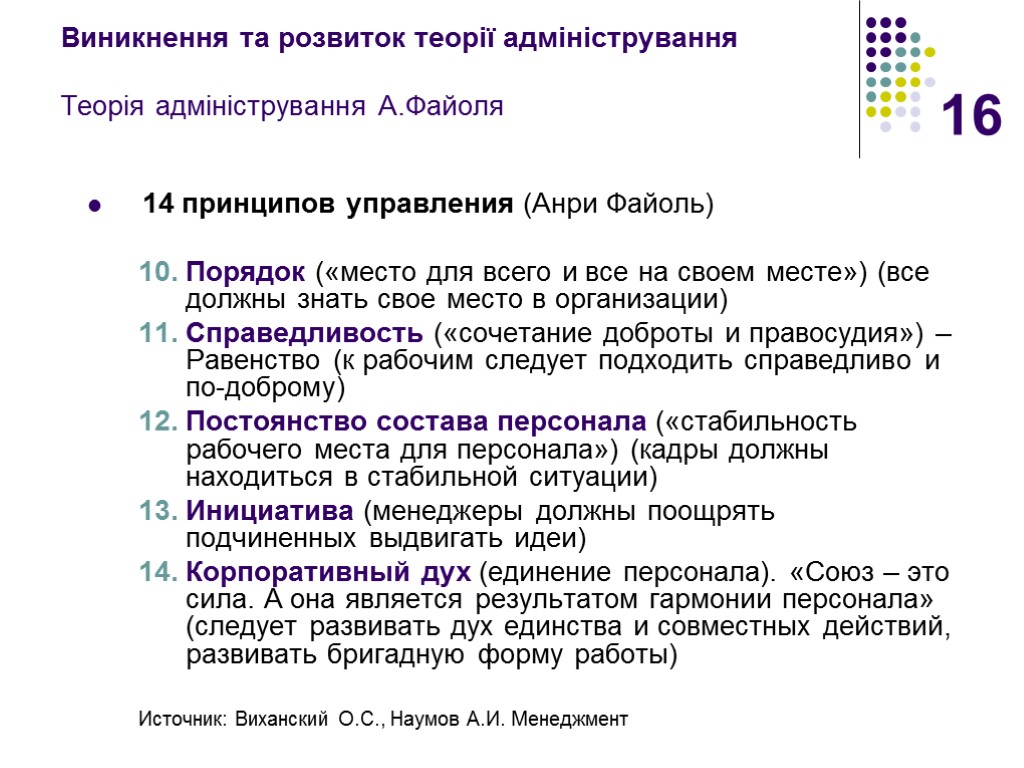 Виникнення та розвиток теорії адміністрування

Теорія адміністрування А.Файоля

16

14 принципов управления (Анри Файоль)

10. Порядок («место для всего и все на своем месте») (все должны знать свое место в организации)
11. Справедливость («сочетание доброты и правосудия») – Равенство (к рабочим следует подходить справедливо и по-доброму)
12. Постоянство состава персонала («стабильность рабочего места для персонала») (кадры должны находиться в стабильной ситуации)
13. Инициатива (менеджеры должны поощрять подчиненных выдвигать идеи)
14. Корпоративный дух (единение персонала). «Союз – это сила. А она является результатом гармонии персонала» (следует развивать дух единства и совместных действий, развивать бригадную форму работы)

Источник: Виханский О.С., Наумов А.И. Менеджмент